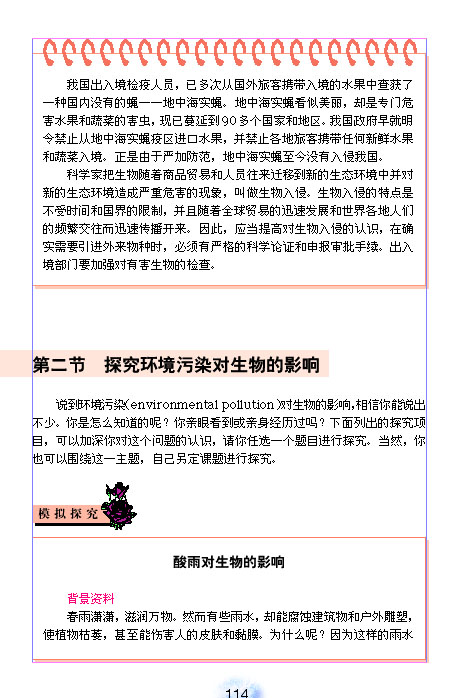 我国出入境检疫人员，已多次从国外旅客携带入境的水果中查获了一种国内没有的蝇——地中海实蝇。地中海实蝇看似美丽，却是专门危害水果和蔬菜的害虫，现已蔓延到90多个国家和地区。我国政府早就明令禁止从地中海实蝇疫区进口水果，并禁止各地旅客携带任何新鲜水果和蔬菜入境。正是由于严加防范，地中海实蝇至今没有入侵我国。

科学家把生物随着商品贸易和人员往来迁移到新的生态环境中并对新的生态环境造成严重危害的现象，叫做生物入侵。生物入侵的特点是不受时间和国界的限制，并且随着全球贸易的迅速发展和世界各地人们的频繁交往而迅速传播开来。因此，应当提高对生物入侵的认识，在确实需要引进外来物种时，必须有严格的科学论证和申报审批手续。出入境部门要加强对有害生物的检查。

第二节 探究环境污染对生物的影响

说到环境污染(environmental pollution)对生物的影响，相信你能说出不少。你是怎么知道的呢？你亲眼看到或亲身经历过吗？下面列出的探究项目，可以加深你对这个问题的认识，请你任选一个题目进行探究。当然，你也可以围绕这一主题，自己另定课题进行探究。

模拟探究

酸雨对生物的影响

背景资料

春雨潇潇，滋润万物。然而有些雨水，却能腐蚀建筑物和户外雕塑，使植物枯萎，甚至能伤害人的皮肤和黏膜。为什么呢？因为这样的雨水

114